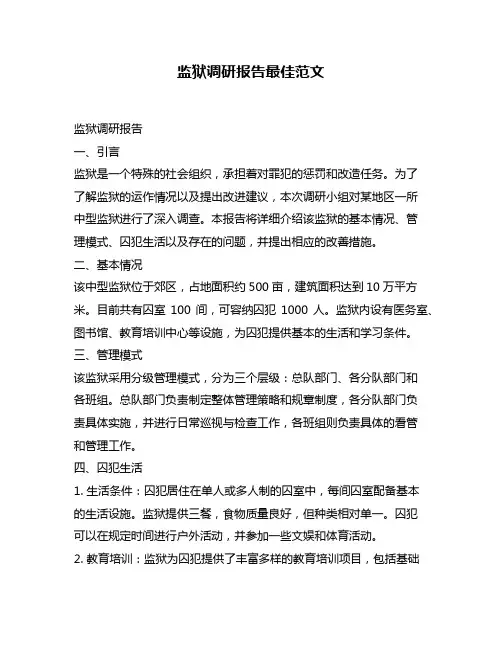 监狱调研报告最佳范文

监狱调研报告

一、引言

监狱是一个特殊的社会组织，承担着对罪犯的惩罚和改造任务。为了了解监狱的运作情况以及提出改进建议，本次调研小组对某地区一所中型监狱进行了深入调查。本报告将详细介绍该监狱的基本情况、管理模式、囚犯生活以及存在的问题，并提出相应的改善措施。

二、基本情况

该中型监狱位于郊区，占地面积约 500 亩，建筑面积达到 10 万平方米。目前共有囚室 100 间，可容纳囚犯 1000 人。监狱内设有医务室、图书馆、教育培训中心等设施，为囚犯提供基本的生活和学习条件。

三、管理模式

该监狱采用分级管理模式，分为三个层级：总队部门、各分队部门和各班组。总队部门负责制定整体管理策略和规章制度，各分队部门负责具体实施，并进行日常巡视与检查工作，各班组则负责具体的看管和管理工作。

四、囚犯生活

1. 生活条件：囚犯居住在单人或多人制的囚室中，每间囚室配备基本的生活设施。监狱提供三餐，食物质量良好，但种类相对单一。囚犯可以在规定时间进行户外活动，并参加一些文娱和体育活动。

2. 教育培训：监狱为囚犯提供了丰富多样的教育培训项目，包括基础